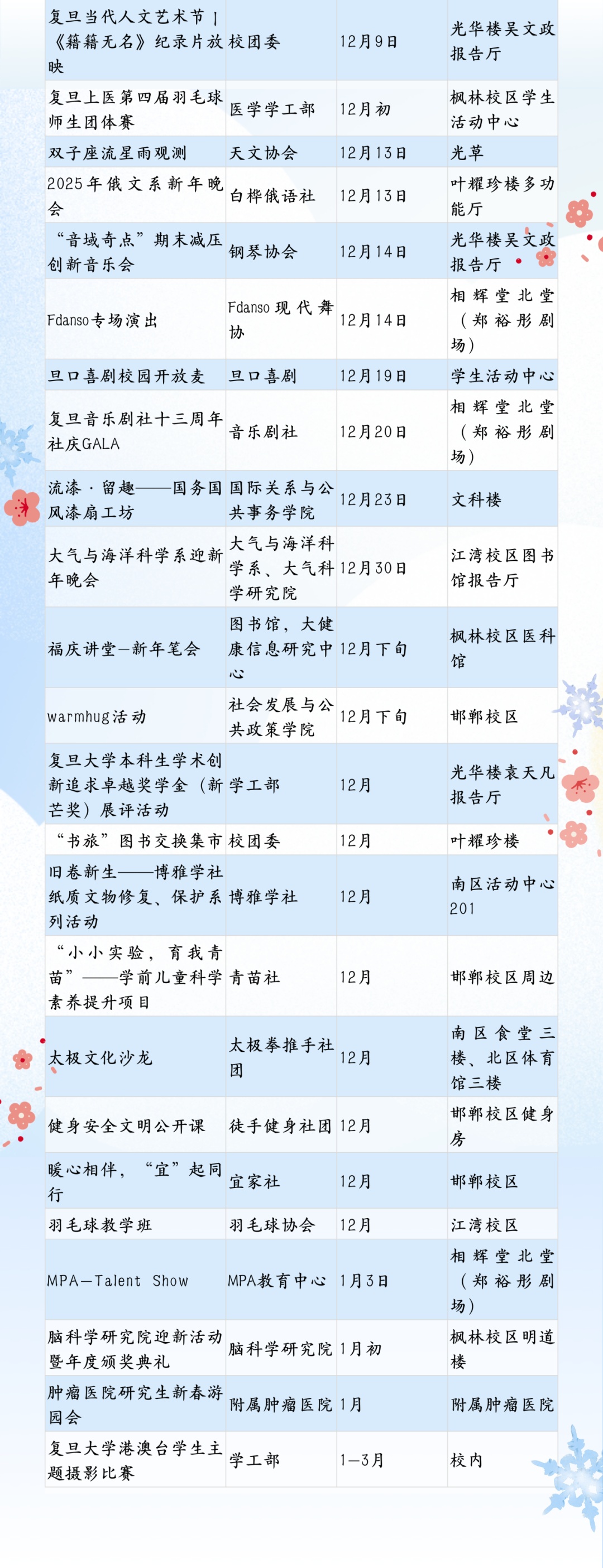 | 复旦当代人文艺术节|《籍籍无名》纪录片放映 | 校团委 | 12月9日 | 光华楼吴文政报告厅 |
|---|---|---|---|
| 复旦上医第四届羽毛球师生团体赛 | 医学学工部 | 12月初 | 枫林校区学生活动中心 |
| 双子座流星雨观测 | 天文协会 | 12月13日 | 光草 |
| 2025年俄文系新年晚会 | 白桦俄语社 | 12月13日 | 叶耀珍楼多功能厅 |
| “音域奇点”期末减压创新音乐会 | 钢琴协会 | 12月14日 | 光华楼吴文政报告厅 |
| Fdanso专场演出 | Fdanso现代舞协 | 12月14日 | 相辉堂北堂（郑裕彤剧场） |
| 旦口喜剧校园开放麦 | 旦口喜剧 | 12月19日 | 学生活动中心 |
| 复旦音乐剧社十三周年社庆GALA | 音乐剧社 | 12月20日 | 相辉堂北堂（郑裕彤剧场） |
| 流漆·留趣——国务国风漆扇工坊 | 国际关系与公共事务学院 | 12月23日 | 文科楼 |
| 大气与海洋科学系迎新年晚会 | 大气与海洋科学系、大气科学研究院 | 12月30日 | 江湾校区图书馆报告厅 |
| 福庆讲堂—新年笔会 | 图书馆，大健康信息研究中心 | 12月下旬 | 枫林校区医科馆 |
| warmhug活动 | 社会发展与公共政策学院 | 12月下旬 | 邯郸校区 |
| 复旦大学本科生学术创新追求卓越奖学金（新芒奖）展评活动 | 学工部 | 12月 | 光华楼袁天凡报告厅 |
| “书旅”图书交换集市 | 校团委 | 12月 | 叶耀珍楼 |
| 旧卷新生——博雅学社纸质文物修复、保护系列活动 | 博雅学社 | 12月 | 南区活动中心201 |
| “小小实验，育我青苗”——学前儿童科学素养提升项目 | 青苗社 | 12月 | 邯郸校区周边 |
| 太极文化沙龙 | 太极拳推手社团 | 12月 | 南区食堂三楼、北区体育馆三楼 |
| 健身安全文明公开课 | 徒手健身社团 | 12月 | 邯郸校区健身房 |
| 暖心相伴，“宜”起同行 | 宜家社 | 12月 | 邯郸校区 |
| 羽毛球教学班 | 羽毛球协会 | 12月 | 江湾校区 |
| MPA—Talent Show | MPA教育中心 | 1月3日 | 相辉堂北堂（郑裕彤剧场） |
| 脑科学研究院迎新活动暨年度颁奖典礼 | 脑科学研究院 | 1月初 | 枫林校区明道楼 |
| 肿瘤医院研究生新春游园会 | 附属肿瘤医院 | 1月 | 附属肿瘤医院 |
| 复旦大学港澳台学生主题摄影比赛 | 学工部 | 1—3月 | 校内 |